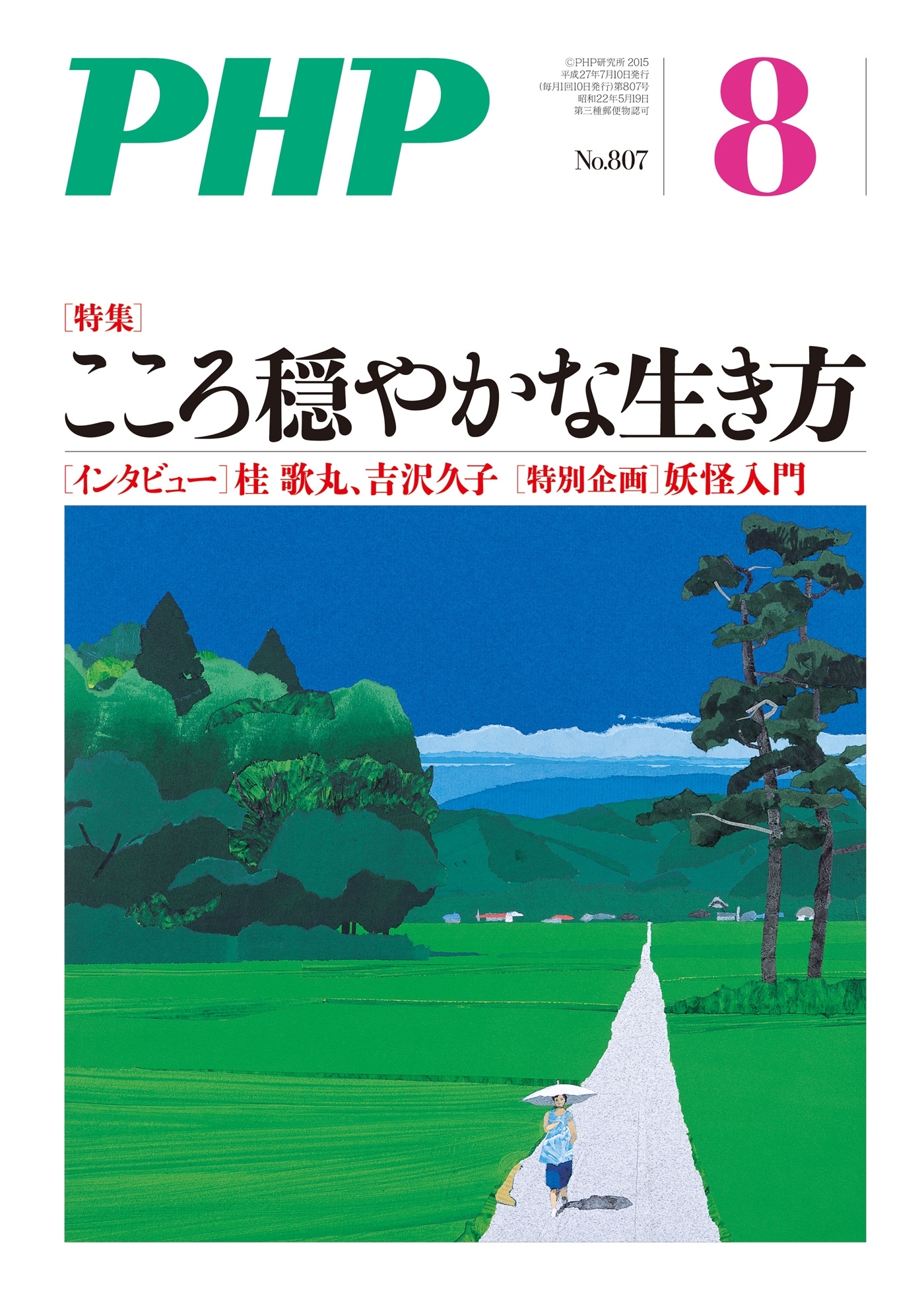 PHP

©PHP研究所 2015
平成27年7月10日発行
(毎月1回10日発行)第807号
昭和22年5月19日
第三種郵便物認可

No.807

8

［特集］
こころ穏やかな生き方

［インタビュー］桂 歌丸、吉沢久子 ［特別企画］妖怪入門